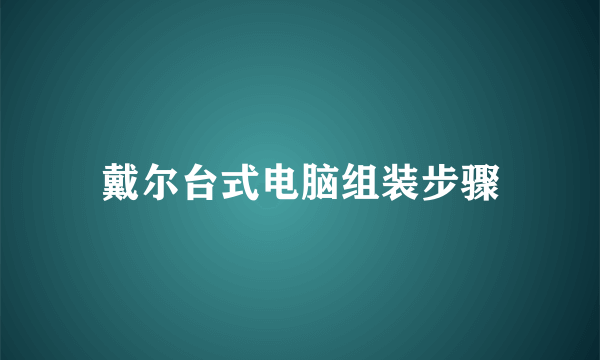 戴尔台式电脑组装步骤